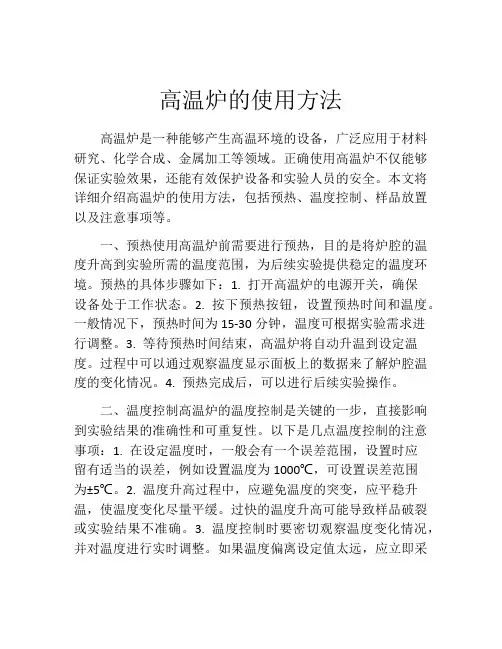 高温炉的使用方法

高温炉是一种能够产生高温环境的设备，广泛应用于材料研究、化学合成、金属加工等领域。正确使用高温炉不仅能够保证实验效果，还能有效保护设备和实验人员的安全。本文将详细介绍高温炉的使用方法，包括预热、温度控制、样品放置以及注意事项等。

一、预热使用高温炉前需要进行预热，目的是将炉腔的温度升高到实验所需的温度范围，为后续实验提供稳定的温度环境。预热的具体步骤如下：1. 打开高温炉的电源开关，确保设备处于工作状态。2. 按下预热按钮，设置预热时间和温度。一般情况下，预热时间为 15-30 分钟，温度可根据实验需求进行调整。3. 等待预热时间结束，高温炉将自动升温到设定温度。过程中可以通过观察温度显示面板上的数据来了解炉腔温度的变化情况。4. 预热完成后，可以进行后续实验操作。

二、温度控制高温炉的温度控制是关键的一步，直接影响到实验结果的准确性和可重复性。以下是几点温度控制的注意事项：1. 在设定温度时，一般会有一个误差范围，设置时应留有适当的误差，例如设置温度为 1000℃，可设置误差范围为±5℃。2. 温度升高过程中，应避免温度的突变，应平稳升温，使温度变化尽量平缓。过快的温度升高可能导致样品破裂或实验结果不准确。3. 温度控制时要密切观察温度变化情况，并对温度进行实时调整。如果温度偏离设定值太远，应立即采